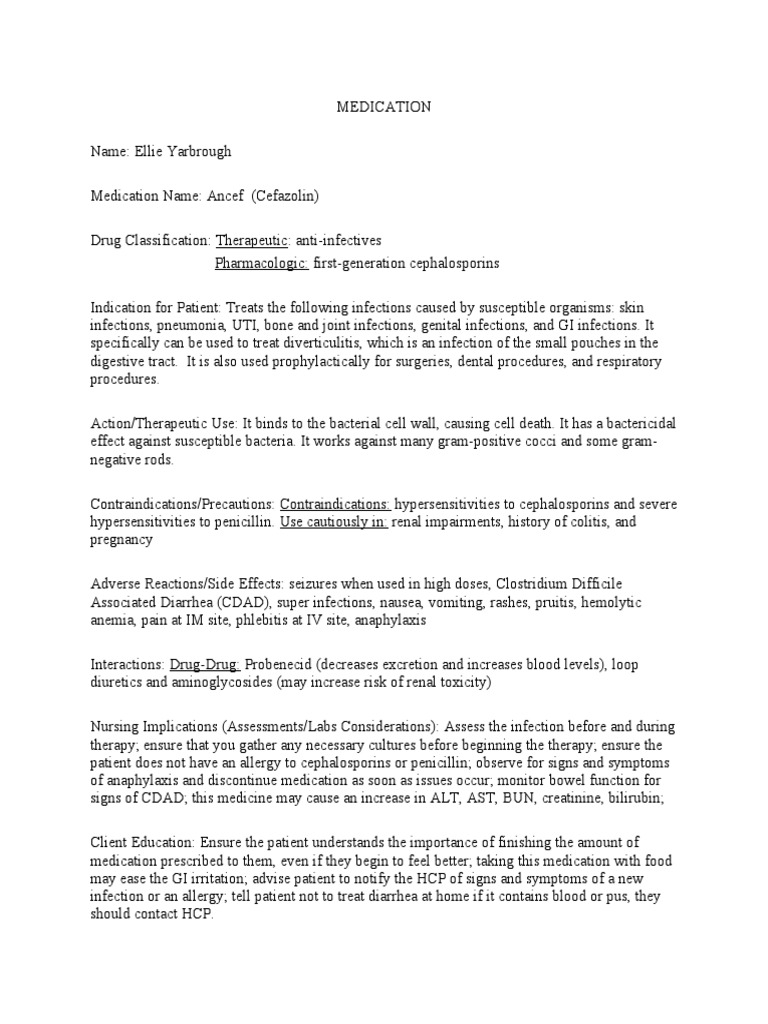 MEDICATION

Name: Ellie Yarbrough

Medication Name: Ancef (Cefazolin)

Drug Classification: Therapeutic: anti-infectives
Pharmacologic: first-generation cephalosporins

Indication for Patient: Treats the following infections caused by susceptible organisms: skin infections, pneumonia, UTI, bone and joint infections, genital infections, and GI infections. It specifically can be used to treat diverticulitis, which is an infection of the small pouches in the digestive tract. It is also used prophylactically for surgeries, dental procedures, and respiratory procedures.

Action/Therapeutic Use: It binds to the bacterial cell wall, causing cell death. It has a bactericidal effect against susceptible bacteria. It works against many gram-positive cocci and some gram-negative rods.

Contraindications/Precautions: Contraindications: hypersensitivities to cephalosporins and severe hypersensitivities to penicillin. Use cautiously in: renal impairments, history of colitis, and pregnancy

Adverse Reactions/Side Effects: seizures when used in high doses, Clostridium Difficile Associated Diarrhea (CDAD), super infections, nausea, vomiting, rashes, pruitis, hemolytic anemia, pain at IM site, phlebitis at IV site, anaphylaxis

Interactions: Drug-Drug: Probenecid (decreases excretion and increases blood levels), loop diuretics and aminoglycosides (may increase risk of renal toxicity)

Nursing Implications (Assessments/Labs Considerations): Assess the infection before and during therapy; ensure that you gather any necessary cultures before beginning the therapy; ensure the patient does not have an allergy to cephalosporins or penicillin; observe for signs and symptoms of anaphylaxis and discontinue medication as soon as issues occur; monitor bowel function for signs of CDAD; this medicine may cause an increase in ALT, AST, BUN, creatinine, bilirubin;

Client Education: Ensure the patient understands the importance of finishing the amount of medication prescribed to them, even if they begin to feel better; taking this medication with food may ease the GI irritation; advise patient to notify the HCP of signs and symptoms of a new infection or an allergy; tell patient not to treat diarrhea at home if it contains blood or pus, they should contact HCP.